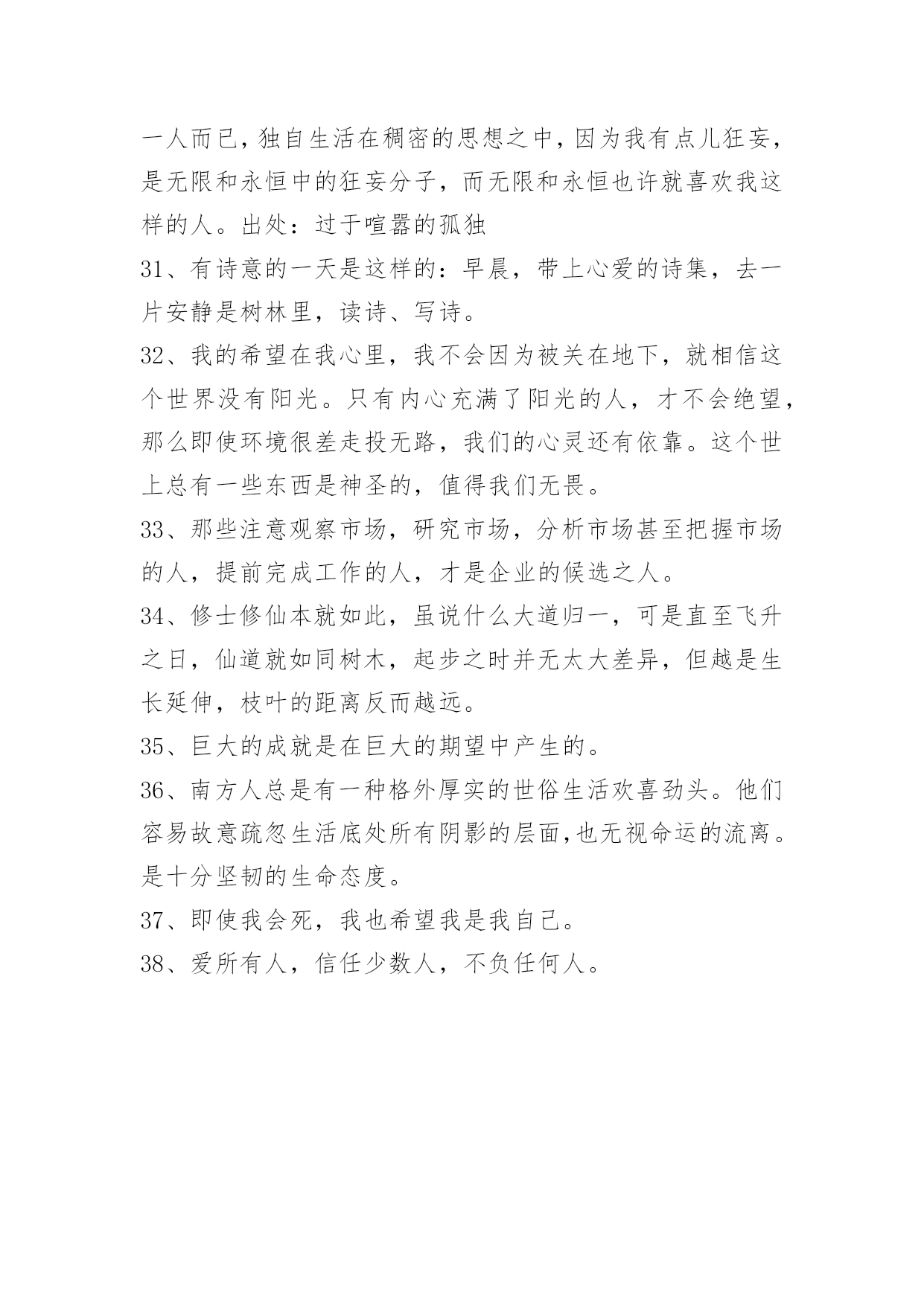 一人而已，独自生活在稠密的思想之中，因为我有点儿狂妄，是无限和永恒中的狂妄分子，而无限和永恒也许就喜欢我这样的人。出处：过于喧嚣的孤独

31、有诗意的一天是这样的：早晨，带上心爱的诗集，去一片安静是树林里，读诗、写诗。

32、我的希望在我心里，我不会因为被关在地下，就相信这个世界没有阳光。只有内心充满了阳光的人，才不会绝望，那么即使环境很差走投无路，我们的心灵还有依靠。这个世上总有一些东西是神圣的，值得我们无畏。

33、那些注意观察市场，研究市场，分析市场甚至把握市场的人，提前完成工作的人，才是企业的候选之人。

34、修士修仙本就如此，虽说什么大道归一，可是直至飞升之日，仙道就如同树木，起步之时并无太大差异，但越是生长延伸，枝叶的距离反而越远。

35、巨大的成就是在巨大的期望中产生的。

36、南方人总是有一种格外厚实的世俗生活欢喜劲头。他们容易故意疏忽生活底处所有阴影的层面，也无视命运的流离。是十分坚韧的生命态度。

37、即使我会死，我也希望我是我自己。

38、爱所有人，信任少数人，不负任何人。